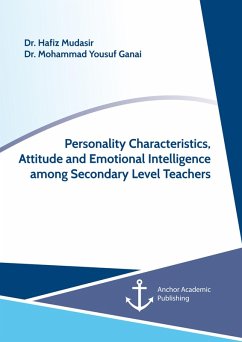 Dr. Hafiz Mudasir
Dr. Mohammad Yousuf Ganai

Personality Characteristics, Attitude and Emotional Intelligence among Secondary Level Teachers

Anchor Academic Publishing